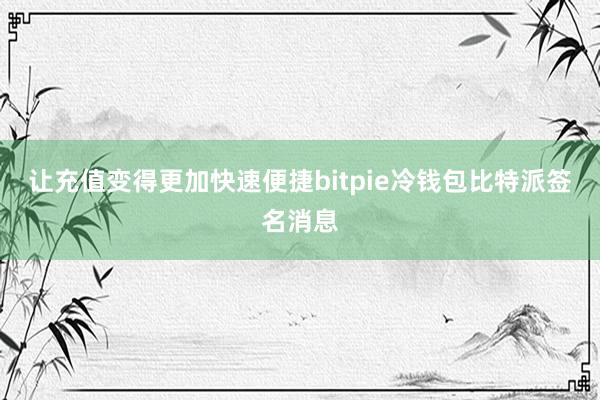 让充值变得更加快速便捷bitpie冷钱包比特派签名消息